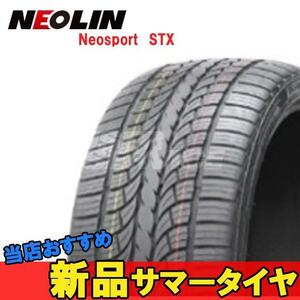 NEOLIN
Neosport STX

当店おすすめ
新品サマータイヤ